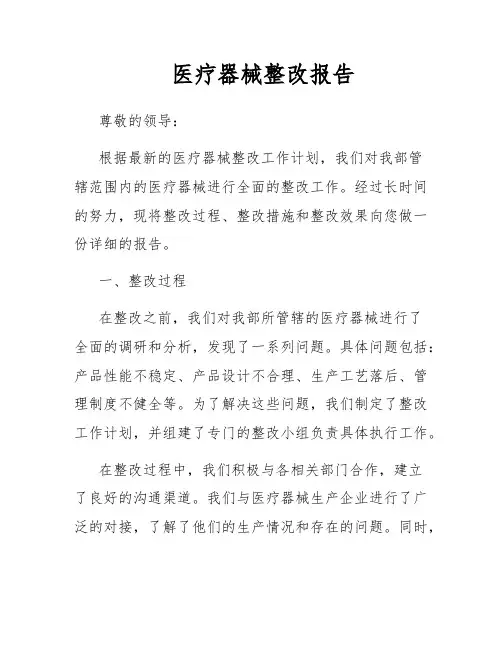 医疗器械整改报告

尊敬的领导：

根据最新的医疗器械整改工作计划，我们对我部管辖范围内的医疗器械进行全面的整改工作。经过长时间的努力，现将整改过程、整改措施和整改效果向您做一份详细的报告。

一、整改过程

在整改之前，我们对我部所管辖的医疗器械进行了全面的调研和分析，发现了一系列问题。具体问题包括：产品性能不稳定、产品设计不合理、生产工艺落后、管理制度不健全等。为了解决这些问题，我们制定了整改工作计划，并组建了专门的整改小组负责具体执行工作。

在整改过程中，我们积极与各相关部门合作，建立了良好的沟通渠道。我们与医疗器械生产企业进行了广泛的对接，了解了他们的生产情况和存在的问题。同时，